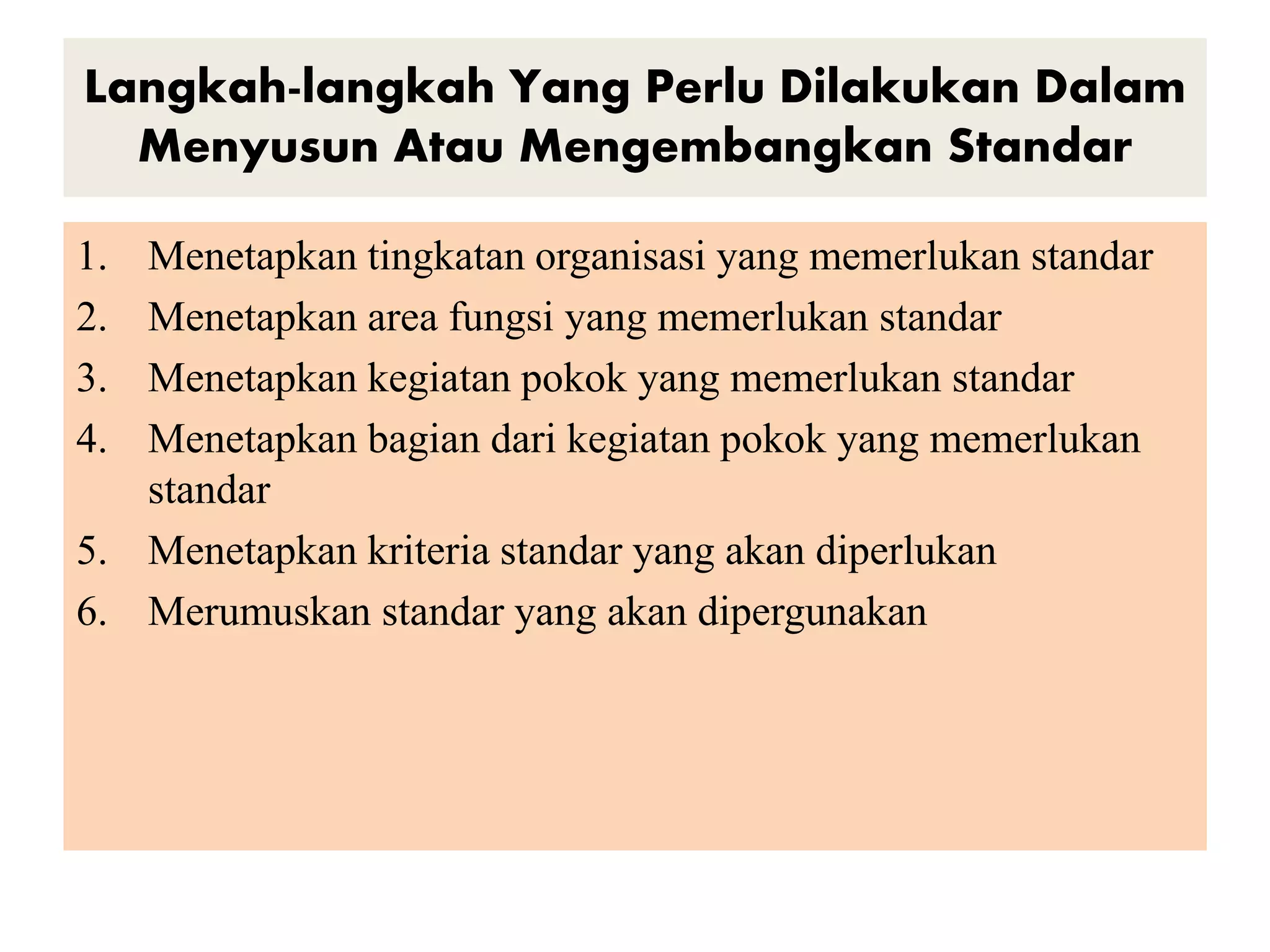 Langkah-langkah Yang Perlu Dilakukan Dalam Menyusun Atau Mengembangkan Standar

1. Menetapkan tingkatan organisasi yang memerlukan standar
2. Menetapkan area fungsi yang memerlukan standar
3. Menetapkan kegiatan pokok yang memerlukan standar
4. Menetapkan bagian dari kegiatan pokok yang memerlukan standar
5. Menetapkan kriteria standar yang akan diperlukan
6. Merumuskan standar yang akan dipergunakan